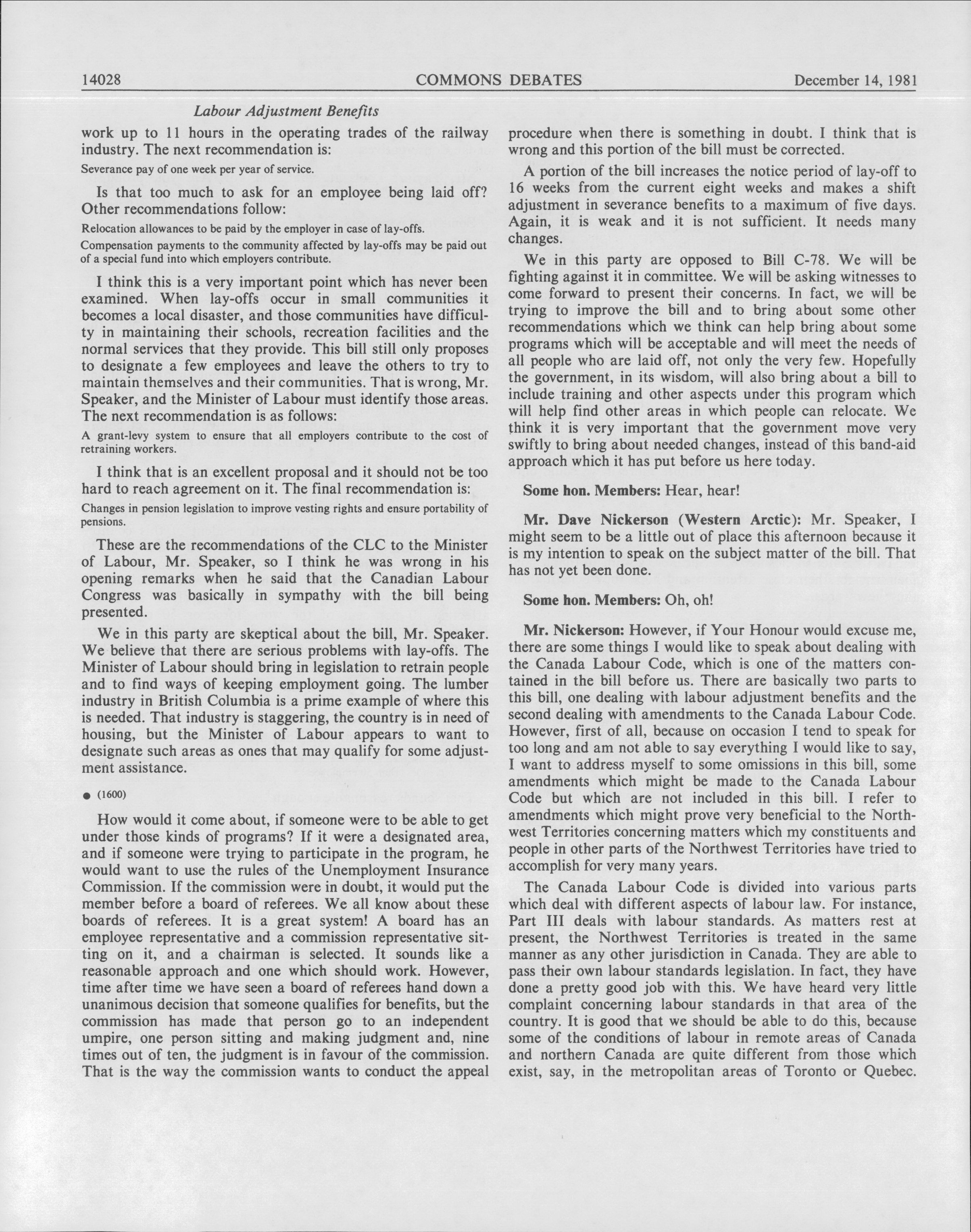 14028 COMMONS DEBATES December 14, 1981

Labour Adjustment Benefits

work up to 11 hours in the operating trades of the railway industry. The next recommendation is:

Severance pay of one week per year of service.

Is that too much to ask for an employee being laid off? Other recommendations follow:

Relocation allowances to be paid by the employer in case of lay-offs.

Compensation payments to the community affected by lay-offs may be paid out of a special fund into which employers contribute.

I think this is a very important point which has never been examined. When lay-offs occur in small communities it becomes a local disaster, and those communities have difficulty in maintaining their schools, recreation facilities and the normal services that they provide. This bill still only proposes to designate a few employees and leave the others to try to maintain themselves and their communities. That is wrong, Mr. Speaker, and the Minister of Labour must identify those areas. The next recommendation is as follows:

A grant-levy system to ensure that all employers contribute to the cost of retraining workers.

I think that is an excellent proposal and it should not be too hard to reach agreement on it. The final recommendation is:

Changes in pension legislation to improve vesting rights and ensure portability of pensions.

These are the recommendations of the CLC to the Minister of Labour, Mr. Speaker, so I think he was wrong in his opening remarks when he said that the Canadian Labour Congress was basically in sympathy with the bill being presented.

We in this party are skeptical about the bill, Mr. Speaker. We believe that there are serious problems with lay-offs. The Minister of Labour should bring in legislation to retrain people and to find ways of keeping employment going. The lumber industry in British Columbia is a prime example of where this is needed. That industry is staggering, the country is in need of housing, but the Minister of Labour appears to want to designate such areas as ones that may qualify for some adjustment assistance.

● (1600)

How would it come about, if someone were to be able to get under those kinds of programs? If it were a designated area, and if someone were trying to participate in the program, he would want to use the rules of the Unemployment Insurance Commission. If the commission were in doubt, it would put the member before a board of referees. We all know about these boards of referees. It is a great system! A board has an employee representative and a commission representative sitting on it, and a chairman is selected. It sounds like a reasonable approach and one which should work. However, time after time we have seen a board of referees hand down a unanimous decision that someone qualifies for benefits, but the commission has made that person go to an independent umpire, one person sitting and making judgment and, nine times out of ten, the judgment is in favour of the commission. That is the way the commission wants to conduct the appeal procedure when there is something in doubt. I think that is wrong and this portion of the bill must be corrected.

A portion of the bill increases the notice period of lay-off to 16 weeks from the current eight weeks and makes a shift adjustment in severance benefits to a maximum of five days. Again, it is weak and it is not sufficient. It needs many changes.

We in this party are opposed to Bill C-78. We will be fighting against it in committee. We will be asking witnesses to come forward to present their concerns. In fact, we will be trying to improve the bill and to bring about some other recommendations which we think can help bring about some programs which will be acceptable and will meet the needs of all people who are laid off, not only the very few. Hopefully the government, in its wisdom, will also bring about a bill to include training and other aspects under this program which will help find other areas in which people can relocate. We think it is very important that the government move very swiftly to bring about needed changes, instead of this band-aid approach which it has put before us here today.

Some hon. Members: Hear, hear!

Mr. Dave Nickerson (Western Arctic): Mr. Speaker, I might seem to be a little out of place this afternoon because it is my intention to speak on the subject matter of the bill. That has not yet been done.

Some hon. Members: Oh, oh!

Mr. Nickerson: However, if Your Honour would excuse me, there are some things I would like to speak about dealing with the Canada Labour Code, which is one of the matters contained in the bill before us. There are basically two parts to this bill, one dealing with labour adjustment benefits and the second dealing with amendments to the Canada Labour Code. However, first of all, because on occasion I tend to speak for too long and am not able to say everything I would like to say, I want to address myself to some omissions in this bill, some amendments which might be made to the Canada Labour Code but which are not included in this bill. I refer to amendments which might prove very beneficial to the Northwest Territories concerning matters which my constituents and people in other parts of the Northwest Territories have tried to accomplish for very many years.

The Canada Labour Code is divided into various parts which deal with different aspects of labour law. For instance, Part III deals with labour standards. As matters rest at present, the Northwest Territories is treated in the same manner as any other jurisdiction in Canada. They are able to pass their own labour standards legislation. In fact, they have done a pretty good job with this. We have heard very little complaint concerning labour standards in that area of the country. It is good that we should be able to do this, because some of the conditions of labour in remote areas of Canada and northern Canada are quite different from those which exist, say, in the metropolitan areas of Toronto or Quebec.